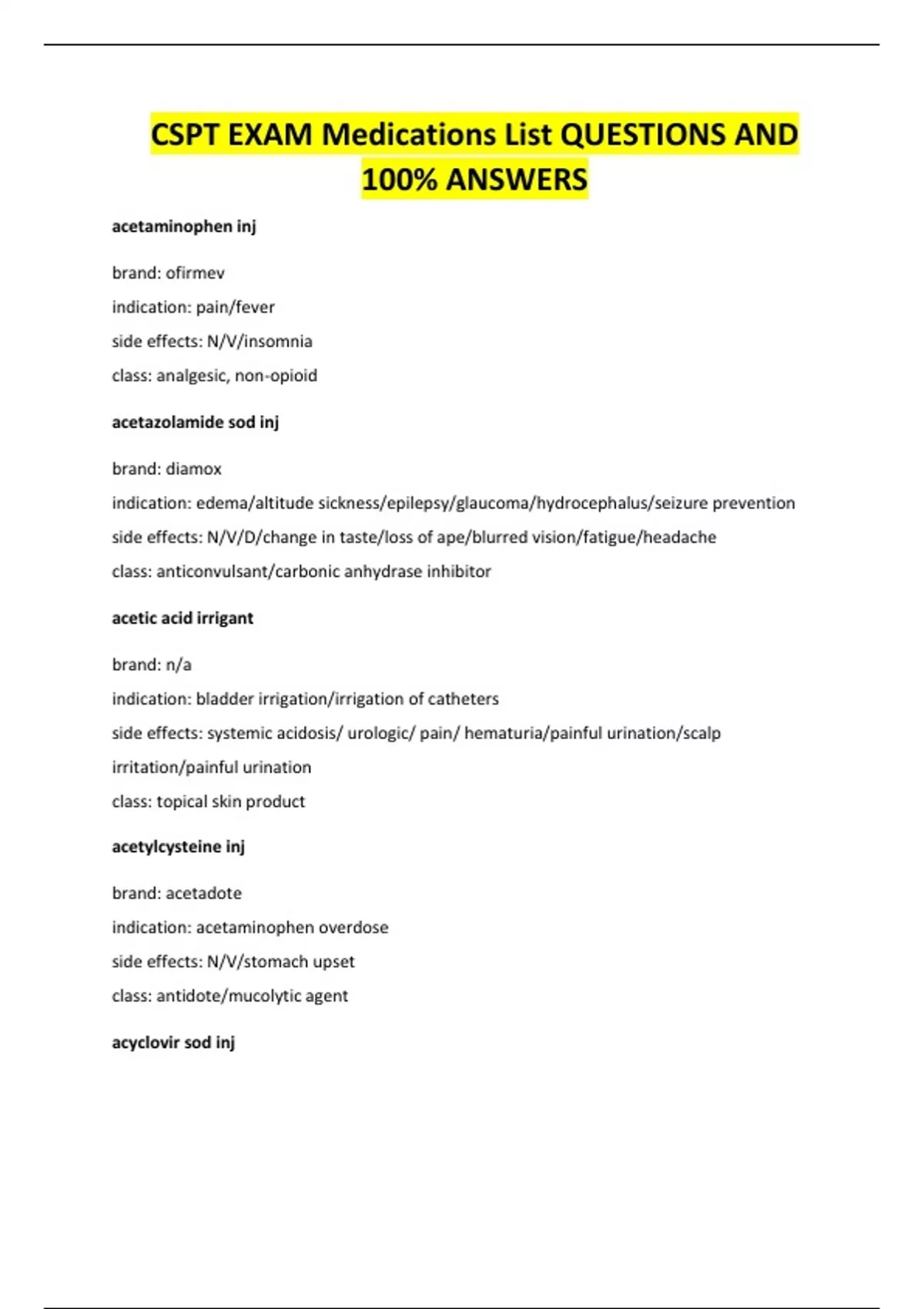 CSPT EXAM Medications List QUESTIONS AND 100% ANSWERS

acetaminophen inj

brand: ofirmev

indication: pain/fever

side effects: N/V/insomnia

class: analgesic, non-opioid

acetazolamide sod inj

brand: diamox

indication: edema/altitude sickness/epilepsy/glaucoma/hydrocephalus/seizure prevention

side effects: N/V/D/change in taste/loss of ape/blurred vision/fatigue/headache

class: anticonvulsant/carbonic anhydrase inhibitor

acetic acid irrigant

brand: n/a

indication: bladder irrigation/irrigation of catheters

side effects: systemic acidosis/ urologic/ pain/ hematuria/painful urination/scalp irritation/painful urination

class: topical skin product

acetylcysteine inj

brand: acetadote

indication: acetaminophen overdose

side effects: N/V/stomach upset

class: antidote/mucolytic agent

acyclovir sod inj